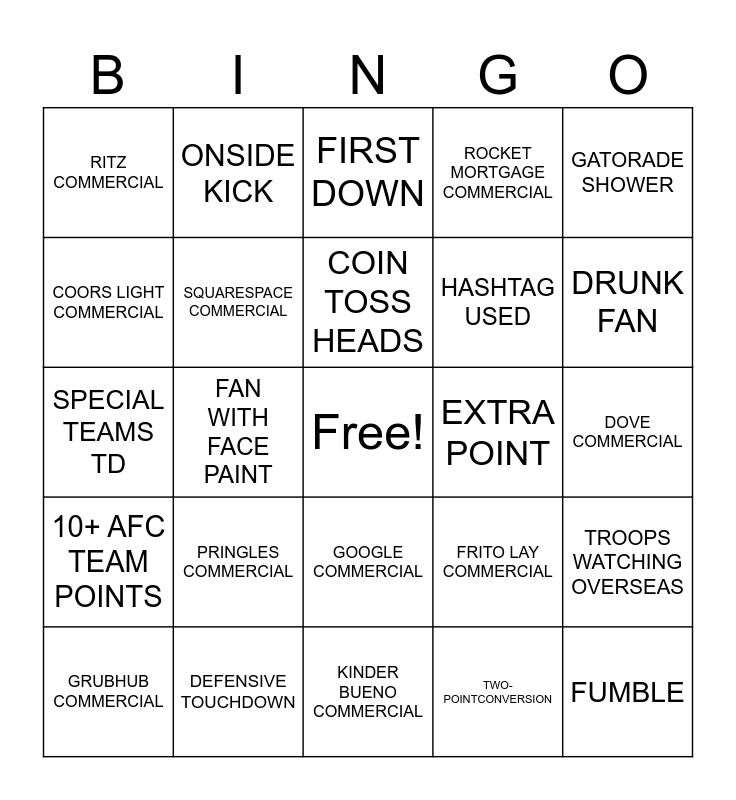 | B | I | N | G | O |
|---|---|---|---|---|
| RITZ COMMERCIAL | ONSIDE KICK | FIRST DOWN | ROCKET MORTGAGE COMMERCIAL | GATORADE SHOWER |
| COORS LIGHT COMMERCIAL | SQUARESPACE COMMERCIAL | COIN TOSS HEADS | HASHTAG USED | DRUNK FAN |
| SPECIAL TEAMS TD | FAN WITH FACE PAINT | Free! | EXTRA POINT | DOVE COMMERCIAL |
| 10+ AFC TEAM POINTS | PRINGLES COMMERCIAL | GOOGLE COMMERCIAL | FRITO LAY COMMERCIAL | TROOPS WATCHING OVERSEAS |
| GRUBHUB COMMERCIAL | DEFENSIVE TOUCHDOWN | KINDER BUENO COMMERCIAL | TWO-POINTCONVERSION | FUMBLE |